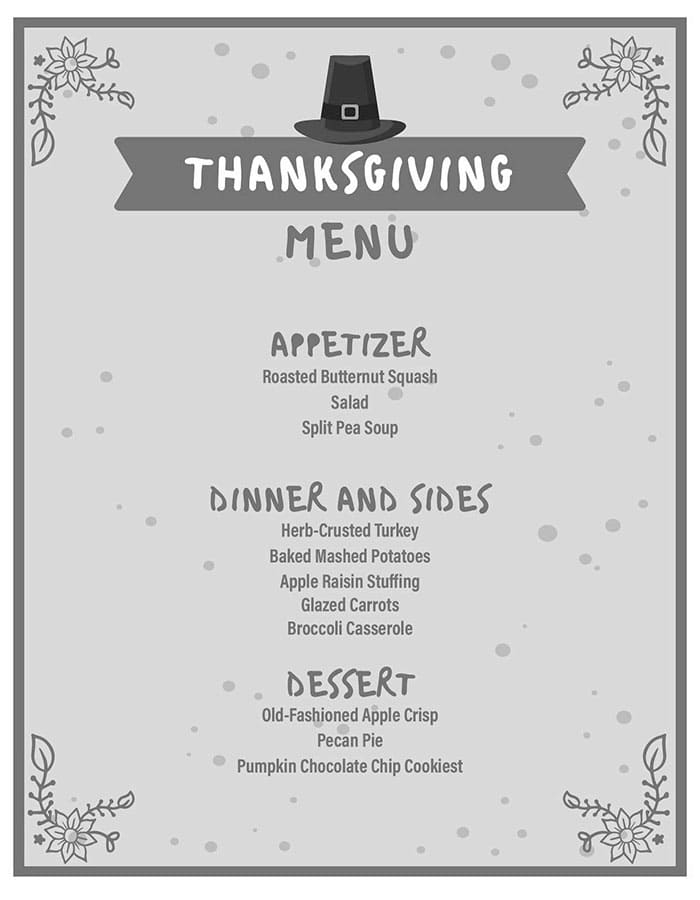 THANKSGIVING
MENU

APPETIZER
Roasted Butternut Squash
Salad
Split Pea Soup

DINNER AND SIDES
Herb-Crusted Turkey
Baked Mashed Potatoes
Apple Raisin Stuffing
Glazed Carrots
Broccoli Casserole

DESSERT
Old-Fashioned Apple Crisp
Pecan Pie
Pumpkin Chocolate Chip Cookiest